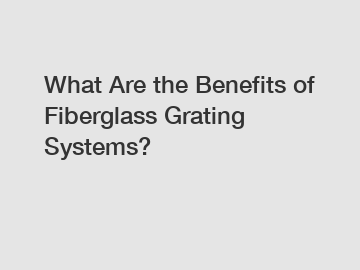 What Are the Benefits of Fiberglass Grating Systems?